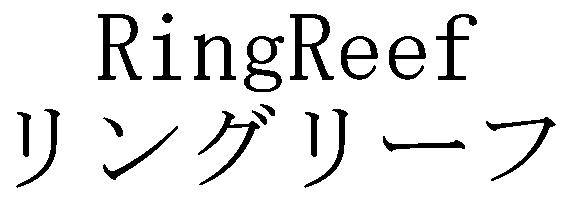 RingReef
リングリーフ